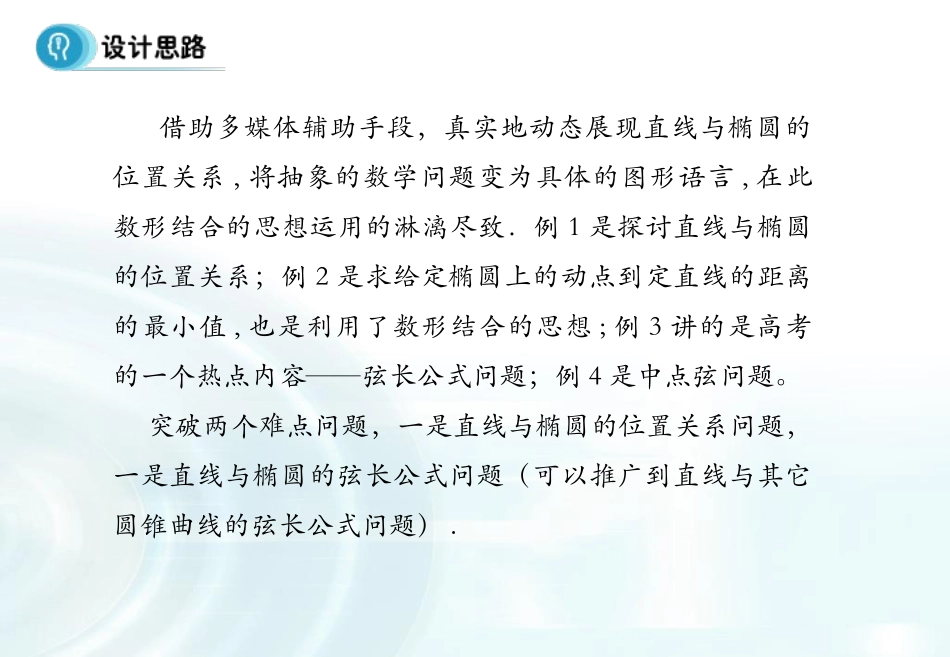 设计思路

借助多媒体辅助手段，真实地动态展现直线与椭圆的位置关系，将抽象的数学问题变为具体的图形语言，在此数形结合的思想运用的淋漓尽致．例 1 是探讨直线与椭圆的位置关系；例 2 是求给定椭圆上的动点到定直线的距离的最小值，也是利用了数形结合的思想；例 3 讲的是高考的一个热点内容——弦长公式问题；例 4 是中点弦问题。

突破两个难点问题，一是直线与椭圆的位置关系问题，一是直线与椭圆的弦长公式问题（可以推广到直线与其它圆锥曲线的弦长公式问题）．